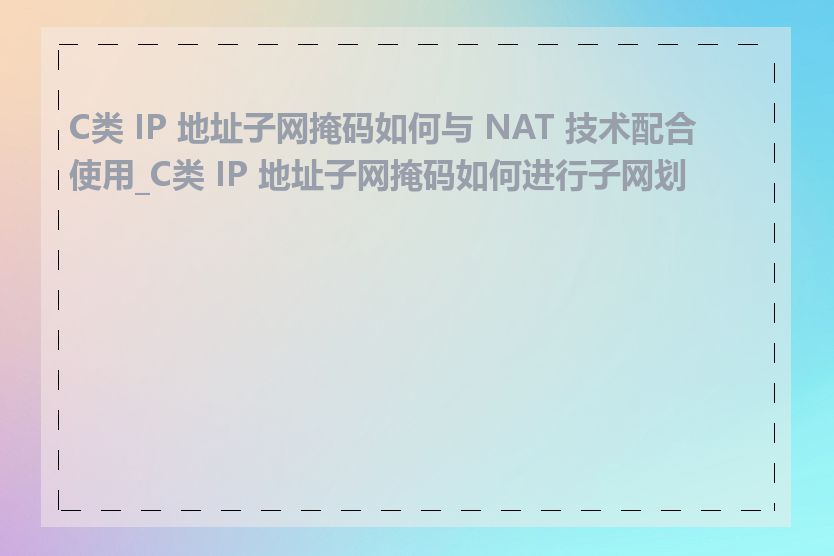 C类 IP 地址子网掩码如何与 NAT 技术配合使用_C类 IP 地址子网掩码如何进行子网划